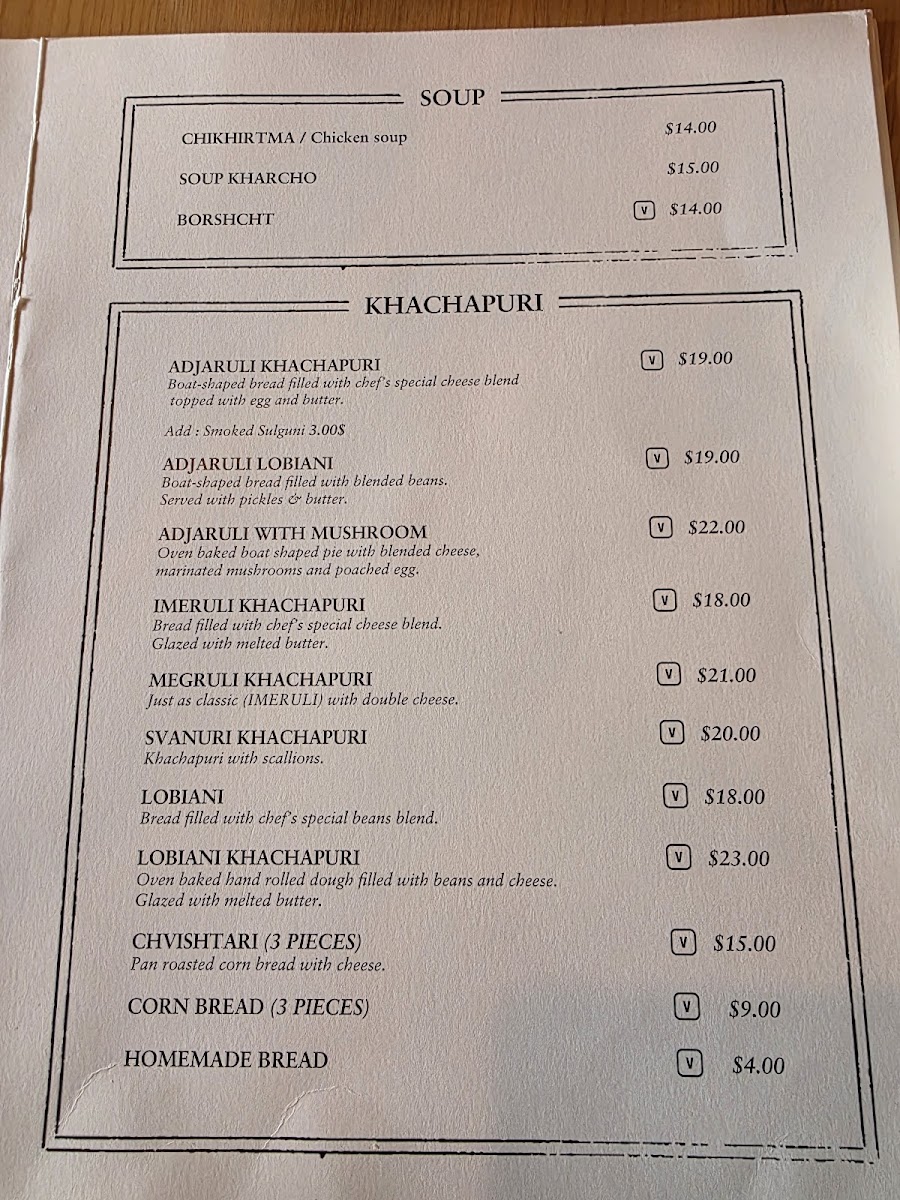 SOUP

CHIKHIRTMA / Chicken soup $14.00

SOUP KHARCHO $15.00

BORSHCHT V $14.00

KHACHAPURI

ADJARULI KHACHAPURI V $19.00
Boat-shaped bread filled with chef's special cheese blend topped with egg and butter.

Add : Smoked Sulguni 3.00$

ADJARULI LOBIANI V $19.00
Boat-shaped bread filled with blended beans. Served with pickles & butter.

ADJARULI WITH MUSHROOM V $22.00
Oven baked boat shaped pie with blended cheese, marinated mushrooms and poached egg.

IMERULI KHACHAPURI V $18.00
Bread filled with chef's special cheese blend. Glazed with melted butter.

MEGRULI KHACHAPURI V $21.00
Just as classic (IMERULI) with double cheese.

SVANURI KHACHAPURI V $20.00
Khachapuri with scallions.

LOBIANI V $18.00
Bread filled with chef's special beans blend.

LOBIANI KHACHAPURI V $23.00
Oven baked hand rolled dough filled with beans and cheese. Glazed with melted butter.

CHVISHTARI (3 PIECES) V $15.00
Pan roasted corn bread with cheese.

CORN BREAD (3 PIECES) V $9.00

HOMEMADE BREAD V $4.00